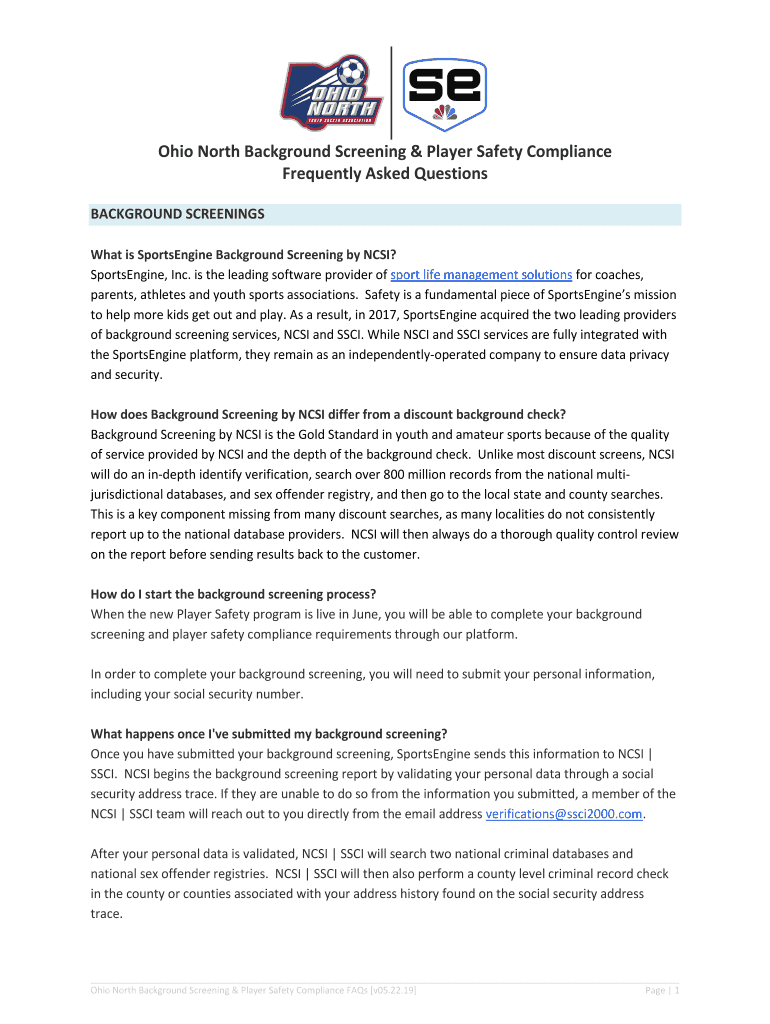 OHIO NORTH
YOUTH SOCCER ASSOCIATION

se

Ohio North Background Screening & Player Safety Compliance
Frequently Asked Questions

BACKGROUND SCREENINGS

What is SportsEngine Background Screening by NCSI?
SportsEngine, Inc. is the leading software provider of sport life management solutions for coaches, parents, athletes and youth sports associations. Safety is a fundamental piece of SportsEngine's mission to help more kids get out and play. As a result, in 2017, SportsEngine acquired the two leading providers of background screening services, NCSI and SSCI. While NSCI and SSCI services are fully integrated with the SportsEngine platform, they remain as an independently-operated company to ensure data privacy and security.

How does Background Screening by NCSI differ from a discount background check?
Background Screening by NCSI is the Gold Standard in youth and amateur sports because of the quality of service provided by NCSI and the depth of the background check. Unlike most discount screens, NCSI will do an in-depth identify verification, search over 800 million records from the national multi-jurisdictional databases, and sex offender registry, and then go to the local state and county searches. This is a key component missing from many discount searches, as many localities do not consistently report up to the national database providers. NCSI will then always do a thorough quality control review on the report before sending results back to the customer.

How do I start the background screening process?
When the new Player Safety program is live in June, you will be able to complete your background screening and player safety compliance requirements through our platform.

In order to complete your background screening, you will need to submit your personal information, including your social security number.

What happens once I've submitted my background screening?
Once you have submitted your background screening, SportsEngine sends this information to NCSI | SSCI. NCSI begins the background screening report by validating your personal data through a social security address trace. If they are unable to do so from the information you submitted, a member of the NCSI | SSCI team will reach out to you directly from the email address verifications@ssci2000.com.

After your personal data is validated, NCSI | SSCI will search two national criminal databases and national sex offender registries. NCSI | SSCI will then also perform a county level criminal record check in the county or counties associated with your address history found on the social security address trace.

Ohio North Background Screening & Player Safety Compliance FAQs [v05.22.19]

Page | 1